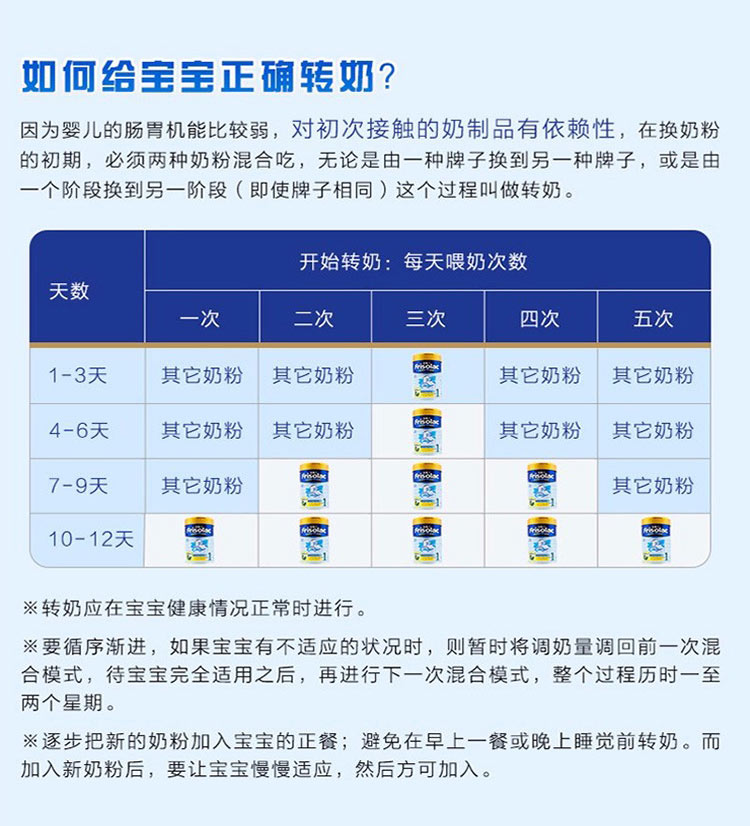 如何给宝宝正确转奶?

因为婴儿的肠胃机能比较弱，对初次接触的奶制品有依赖性，在换奶粉的初期，必须两种奶粉混合吃，无论是由一种牌子换到另一种牌子，或是由一个阶段换到另一阶段（即使牌子相同）这个过程叫做转奶。

| 天数 | 开始转奶：每天喂奶次数 | | | | |
|---|---|---|---|---|---|
| | 一次 | 二次 | 三次 | 四次 | 五次 |
| 1-3天 | 其它奶粉 | 其它奶粉 | Frisolac 1 | 其它奶粉 | 其它奶粉 |
| 4-6天 | 其它奶粉 | 其它奶粉 | Frisolac 1 | 其它奶粉 | 其它奶粉 |
| 7-9天 | 其它奶粉 | Frisolac 1 | Frisolac 1 | Frisolac 1 | 其它奶粉 |
| 10-12天 | Frisolac 1 | Frisolac 1 | Frisolac 1 | Frisolac 1 | Frisolac 1 |

※转奶应在宝宝健康情况正常时进行。

※要循序渐进，如果宝宝有不适应的状况时，则暂时将调奶量调回前一次混合模式，待宝宝完全适用之后，再进行下一次混合模式，整个过程历时一至两个星期。

※逐步把新的奶粉加入宝宝的正餐；避免在早上一餐或晚上睡觉前转奶。而加入新奶粉后，要让宝宝慢慢适应，然后方可加入。